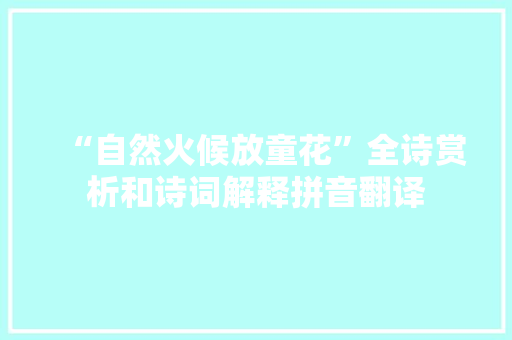 “自然火候放童花”全诗赏析和诗词解释拼音翻译